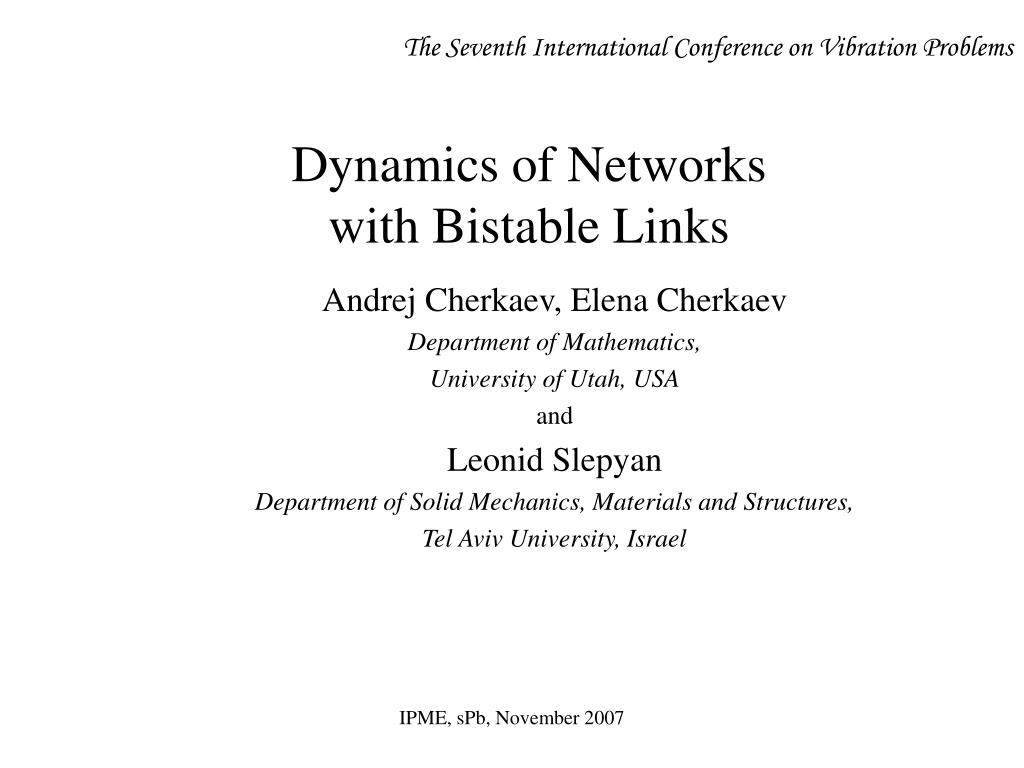 The Seventh International Conference on Vibration Problems

Dynamics of Networks with Bistable Links

Andrej Cherkaev, Elena Cherkaev

Department of Mathematics,

University of Utah, USA

and

Leonid Slepyan

Department of Solid Mechanics, Materials and Structures,

Tel Aviv University, Israel

IPME, sPb, November 2007